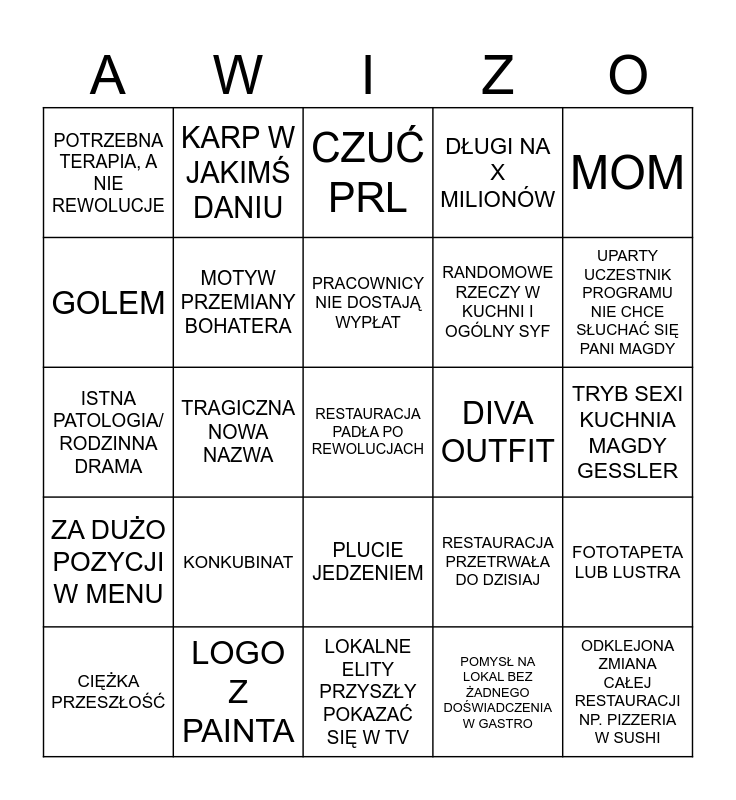 | A | W | I | Z | O |
|---|---|---|---|---|
| POTRZEBNA TERAPIA, A NIE REWOLUCJE | KARP W JAKIMŚ DANIU | CZUĆ PRL | DŁUGI NA X MILIONÓW | MOM |
| GOLEM | MOTYW PRZEMIANY BOHATERA | PRACOWNICY NIE DOSTAJĄ WYPŁAT | RANDOMOWE RZECZY W KUCHNI I OGÓLNY SYF | UPARTY UCZESTNIK PROGRAMU NIE CHCE SŁUCHAĆ SIĘ PANI MAGDY |
| ISTNA PATOLOGIA/ RODZINNA DRAMA | TRAGICZNA NOWA NAZWA | RESTAURACJA PADŁA PO REWOLUCJACH | DIVA OUTFIT | TRYB SEXI KUCHNIA MAGDY GESSLER |
| ZA DUŻO POZYCJI W MENU | KONKUBINAT | PLUCIE JEDZENIEM | RESTAURACJA PRZETRWAŁA DO DZISIAJ | FOTOTAPETA LUB LUSTRA |
| CIĘŻKA PRZESZŁOŚĆ | LOGO Z PAINTA | LOKALNE ELITY PRZYSZŁY POKAZAĆ SIĘ W TV | POMYSŁ NA LOKAL BEZ ŻADNEGO DOŚWIADCZENIA W GASTRO | ODKLEJONA ZMIANA CAŁEJ RESTAURACJI NP. PIZZERIA W SUSHI |